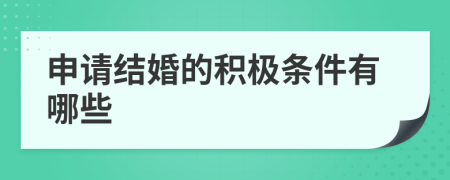 申请结婚的积极条件有哪些